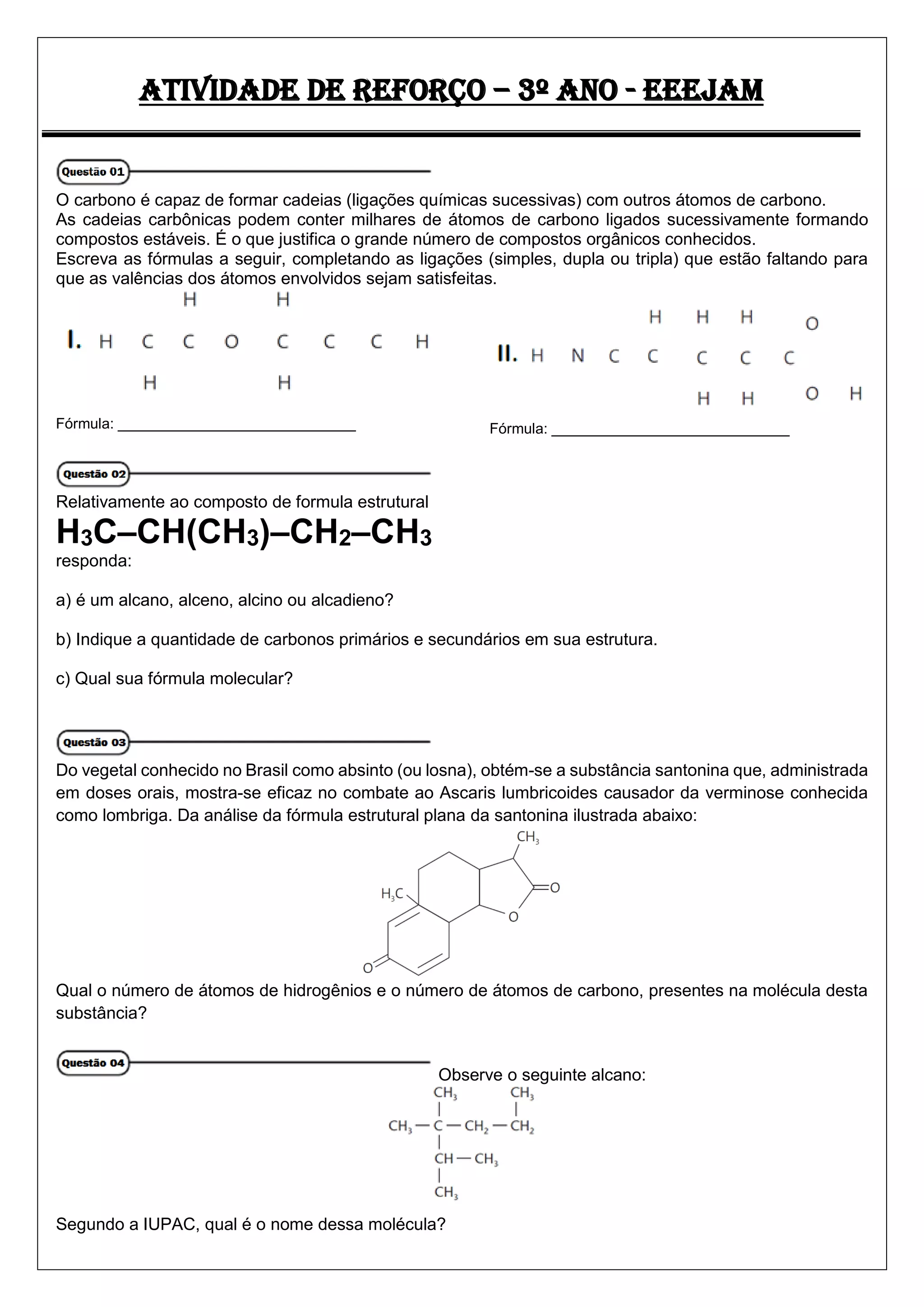 ATIVIDADE DE REFORÇO – 3º ANO - EEEJAM

Questão 01

O carbono é capaz de formar cadeias (ligações químicas sucessivas) com outros átomos de carbono. As cadeias carbônicas podem conter milhares de átomos de carbono ligados sucessivamente formando compostos estáveis. É o que justifica o grande número de compostos orgânicos conhecidos.
Escreva as fórmulas a seguir, completando as ligações (simples, dupla ou tripla) que estão faltando para que as valências dos átomos envolvidos sejam satisfeitas.

H H
I. H C C O C C C H
H H

Fórmula: ______________________________

H H H O
II. H N C C C C C
H H O H

Fórmula: ______________________________

Questão 02

Relativamente ao composto de formula estrutural
$H_3C–CH(CH_3)–CH_2–CH_3$
responda:

a) é um alcano, alceno, alcino ou alcadieno?

b) Indique a quantidade de carbonos primários e secundários em sua estrutura.

c) Qual sua fórmula molecular?

Questão 03

Do vegetal conhecido no Brasil como absinto (ou losna), obtém-se a substância santonina que, administrada em doses orais, mostra-se eficaz no combate ao Ascaris lumbricoides causador da verminose conhecida como lombriga. Da análise da fórmula estrutural plana da santonina ilustrada abaixo:

$CH_3$
$H_3C$
O
O
O

Qual o número de átomos de hidrogênios e o número de átomos de carbono, presentes na molécula desta substância?

Questão 04

Observe o seguinte alcano:

$CH_3$ $CH_3$
$CH_3 — C — CH_2 — CH_2$
$CH — CH_3$
$CH_3$

Segundo a IUPAC, qual é o nome dessa molécula?